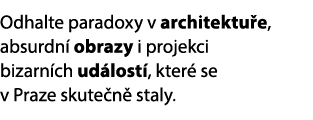 Odhalte paradoxy v architektuře, absurdní obrazy i projekci bizarních událostí, které se v Praze skutečně staly.